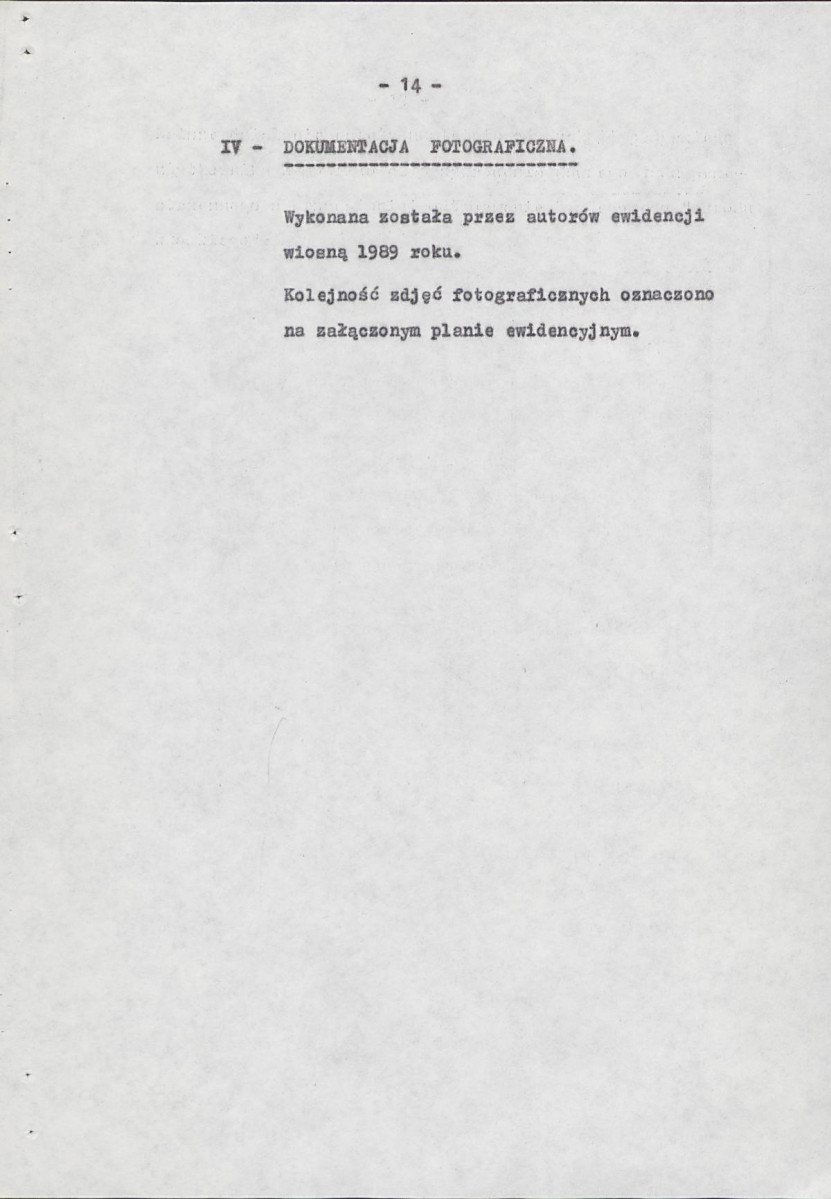 - 14 -

IV - DOKUMENTACJA FOTOGRAFICZNA.

Wykonana została przez autorów ewidencji wiosną 1989 roku.

Kolejność zdjęć fotograficznych oznaczono na załączonym planie ewidencyjnym.